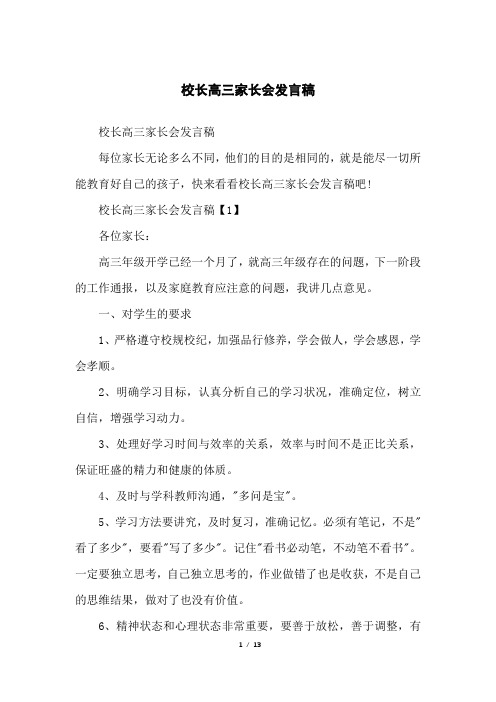 校长高三家长会发言稿

校长高三家长会发言稿

每位家长无论多么不同，他们的目的是相同的，就是能尽一切所能教育好自己的孩子，快来看看校长高三家长会发言稿吧!

校长高三家长会发言稿【1】

各位家长：

高三年级开学已经一个月了，就高三年级存在的问题，下一阶段的工作通报，以及家庭教育应注意的问题，我讲几点意见。

一、对学生的要求

1、严格遵守校规校纪，加强品行修养，学会做人，学会感恩，学会孝顺。

2、明确学习目标，认真分析自己的学习状况，准确定位，树立自信，增强学习动力。

3、处理好学习时间与效率的关系，效率与时间不是正比关系，保证旺盛的精力和健康的体质。

4、及时与学科教师沟通，"多问是宝"。

5、学习方法要讲究，及时复习，准确记忆。必须有笔记，不是"看了多少"，要看"写了多少"。记住"看书必动笔，不动笔不看书"。一定要独立思考，自己独立思考的，作业做错了也是收获，不是自己的思维结果，做对了也没有价值。

6、精神状态和心理状态非常重要，要善于放松，善于调整，有

1 / 13